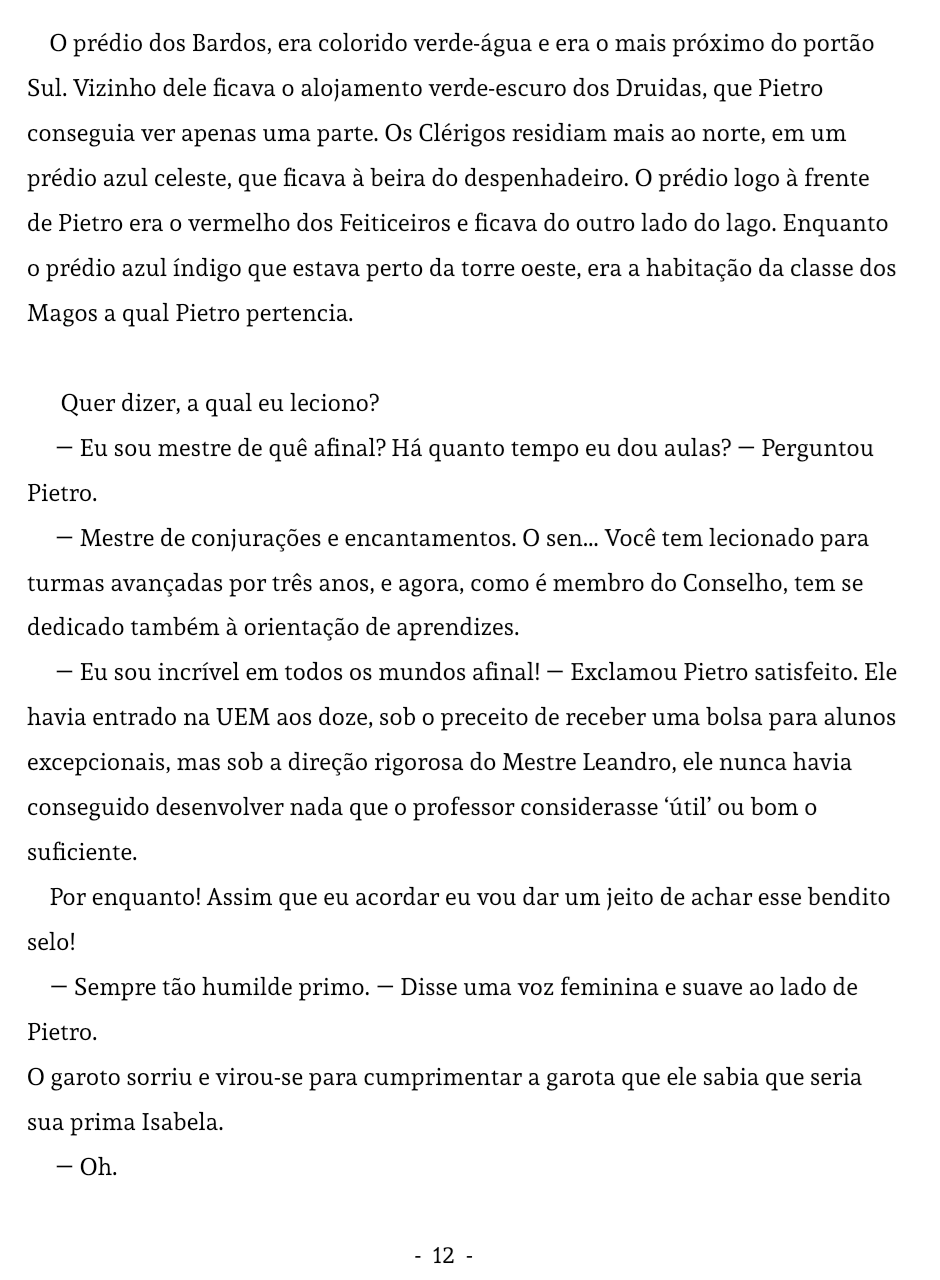 O prédio dos Bardos, era colorido verde-água e era o mais próximo do portão Sul. Vizinho dele ficava o alojamento verde-escuro dos Druidas, que Pietro conseguia ver apenas uma parte. Os Clérigos residiam mais ao norte, em um prédio azul celeste, que ficava à beira do despenhadeiro. O prédio logo à frente de Pietro era o vermelho dos Feiticeiros e ficava do outro lado do lago. Enquanto o prédio azul índigo que estava perto da torre oeste, era a habitação da classe dos Magos a qual Pietro pertencia.

Quer dizer, a qual eu leciono?

— Eu sou mestre de quê afinal? Há quanto tempo eu dou aulas? — Perguntou Pietro.

— Mestre de conjurações e encantamentos. O sen... Você tem lecionado para turmas avançadas por três anos, e agora, como é membro do Conselho, tem se dedicado também à orientação de aprendizes.

— Eu sou incrível em todos os mundos afinal! — Exclamou Pietro satisfeito. Ele havia entrado na UEM aos doze, sob o preceito de receber uma bolsa para alunos excepcionais, mas sob a direção rigorosa do Mestre Leandro, ele nunca havia conseguido desenvolver nada que o professor considerasse ‘útil’ ou bom o suficiente.

Por enquanto! Assim que eu acordar eu vou dar um jeito de achar esse bendito selo!

— Sempre tão humilde primo. — Disse uma voz feminina e suave ao lado de Pietro.

O garoto sorriu e virou-se para cumprimentar a garota que ele sabia que seria sua prima Isabela.

— Oh.

- 12 -